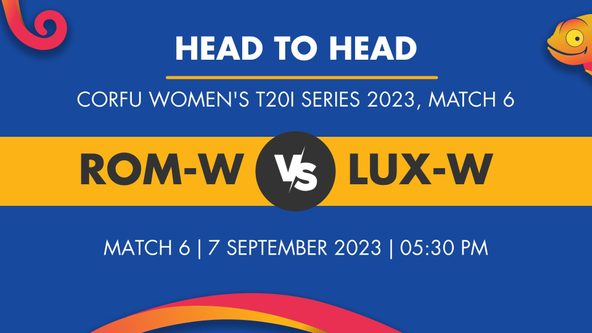 HEAD TO HEAD

CORFU WOMEN'S T20I SERIES 2023, MATCH 6

ROM-W VS LUX-W

MATCH 6 | 7 SEPTEMBER 2023 | 05:30 PM